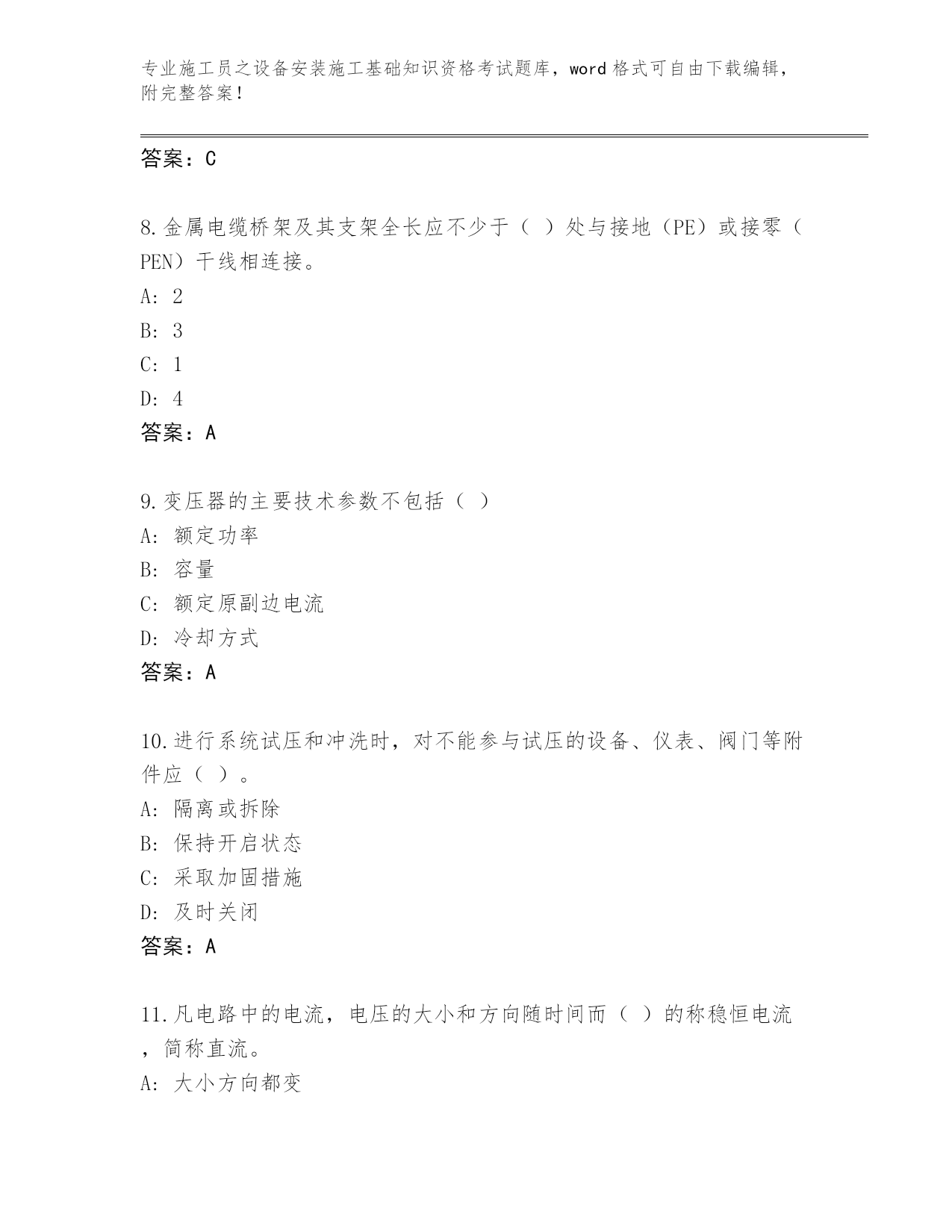 专业施工员之设备安装施工基础知识资格考试题库，word 格式可自由下载编辑，附完整答案！

答案：C

8.金属电缆桥架及其支架全长应不少于（ ）处与接地（PE）或接零（PEN）干线相连接。
A: 2
B: 3
C: 1
D: 4
答案：A

9.变压器的主要技术参数不包括（ ）
A: 额定功率
B: 容量
C: 额定原副边电流
D: 冷却方式
答案：A

10.进行系统试压和冲洗时，对不能参与试压的设备、仪表、阀门等附件应（ ）。
A: 隔离或拆除
B: 保持开启状态
C: 采取加固措施
D: 及时关闭
答案：A

11.凡电路中的电流，电压的大小和方向随时间而（ ）的称稳恒电流，简称直流。
A: 大小方向都变